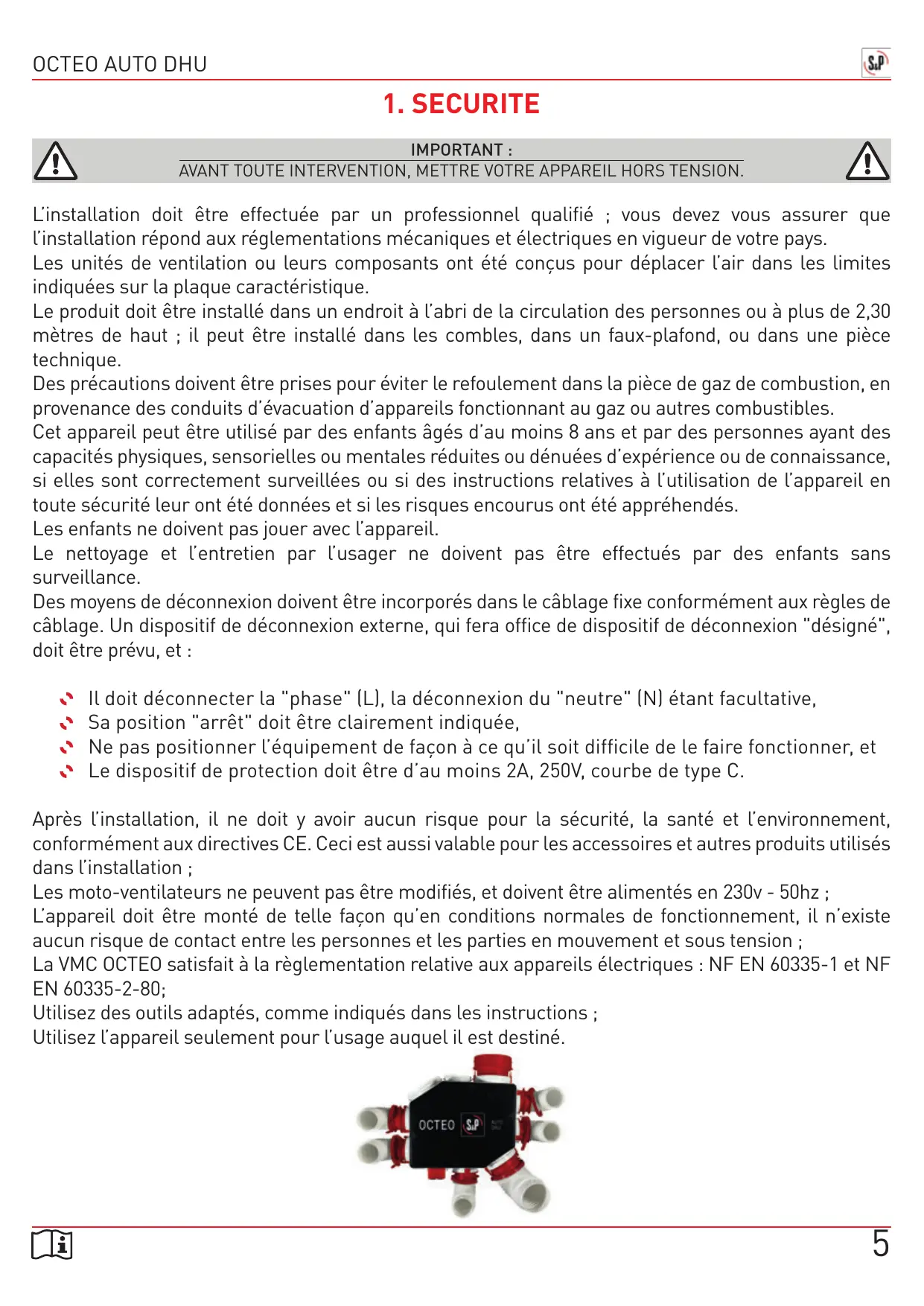 OCTEO AUTO DHU

S&P

1. SECURITE

IMPORTANT :
AVANT TOUTE INTERVENTION, METTRE VOTRE APPAREIL HORS TENSION.

L'installation doit être effectuée par un professionnel qualifié ; vous devez vous assurer que l'installation répond aux réglementations mécaniques et électriques en vigueur de votre pays.
Les unités de ventilation ou leurs composants ont été conçus pour déplacer l'air dans les limites indiquées sur la plaque caractéristique.
Le produit doit être installé dans un endroit à l'abri de la circulation des personnes ou à plus de 2,30 mètres de haut ; il peut être installé dans les combles, dans un faux-plafond, ou dans une pièce technique.
Des précautions doivent être prises pour éviter le refoulement dans la pièce de gaz de combustion, en provenance des conduits d'évacuation d'appareils fonctionnant au gaz ou autres combustibles.
Cet appareil peut être utilisé par des enfants âgés d'au moins 8 ans et par des personnes ayant des capacités physiques, sensorielles ou mentales réduites ou dénuées d'expérience ou de connaissance, si elles sont correctement surveillées ou si des instructions relatives à l'utilisation de l'appareil en toute sécurité leur ont été données et si les risques encourus ont été appréhendés.
Les enfants ne doivent pas jouer avec l'appareil.
Le nettoyage et l'entretien par l'usager ne doivent pas être effectués par des enfants sans surveillance.
Des moyens de déconnexion doivent être incorporés dans le câblage fixe conformément aux règles de câblage. Un dispositif de déconnexion externe, qui fera office de dispositif de déconnexion "désigné", doit être prévu, et :

Il doit déconnecter la "phase" (L), la déconnexion du "neutre" (N) étant facultative,
Sa position "arrêt" doit être clairement indiquée,
Ne pas positionner l'équipement de façon à ce qu'il soit difficile de le faire fonctionner, et
Le dispositif de protection doit être d'au moins 2A, 250V, courbe de type C.

Après l'installation, il ne doit y avoir aucun risque pour la sécurité, la santé et l'environnement, conformément aux directives CE. Ceci est aussi valable pour les accessoires et autres produits utilisés dans l'installation ;
Les moto-ventilateurs ne peuvent pas être modifiés, et doivent être alimentés en 230v - 50hz ;
L'appareil doit être monté de telle façon qu'en conditions normales de fonctionnement, il n'existe aucun risque de contact entre les personnes et les parties en mouvement et sous tension ;
La VMC OCTEO satisfait à la règlementation relative aux appareils électriques : NF EN 60335-1 et NF EN 60335-2-80;
Utilisez des outils adaptés, comme indiqués dans les instructions ;
Utilisez l'appareil seulement pour l'usage auquel il est destiné.

OCTEO S&P

5